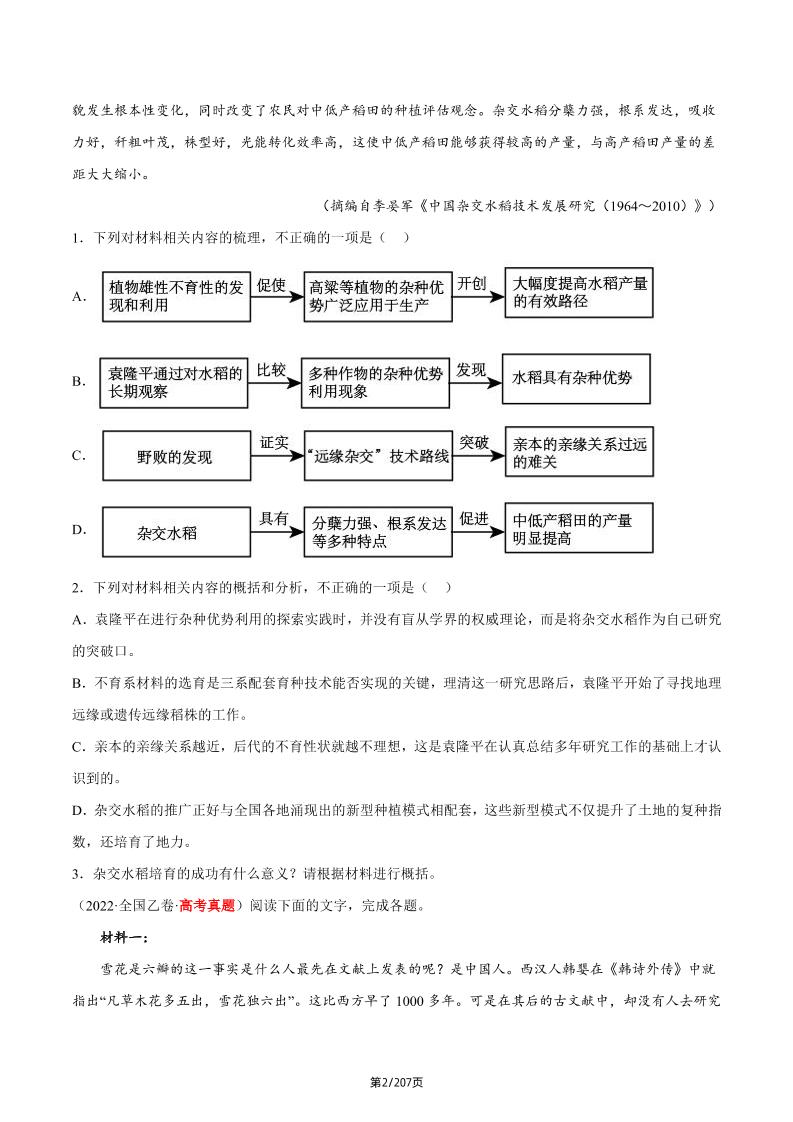 貌发生根本性变化，同时改变了农民对中低产稻田的种植评估观念。杂交水稻分蘖力强，根系发达，吸收力好，秆粗叶茂，株型好，光能转化效率高，这使中低产稻田能够获得较高的产量，与高产稻田产量的差距大大缩小。

（摘编自李晏军《中国杂交水稻技术发展研究（1964～2010）》）

1．下列对材料相关内容的梳理，不正确的一项是（ ）

A. 植物雄性不育性的发现和利用 促使 高粱等植物的杂种优势广泛应用于生产 开创 大幅度提高水稻产量的有效路径

B. 袁隆平通过对水稻的长期观察 比较 多种作物的杂种优势利用现象 发现 水稻具有杂种优势

C. 野败的发现 证实 “远缘杂交”技术路线 突破 亲本的亲缘关系过远的难关

D. 杂交水稻 具有 分蘖力强、根系发达等多种特点 促进 中低产稻田的产量明显提高

2．下列对材料相关内容的概括和分析，不正确的一项是（ ）

A．袁隆平在进行杂种优势利用的探索实践时，并没有盲从学界的权威理论，而是将杂交水稻作为自己研究的突破口。

B．不育系材料的选育是三系配套育种技术能否实现的关键，理清这一研究思路后，袁隆平开始了寻找地理远缘或遗传远缘稻株的工作。

C．亲本的亲缘关系越近，后代的不育性状就越不理想，这是袁隆平在认真总结多年研究工作的基础上才认识到的。

D．杂交水稻的推广正好与全国各地涌现出的新型种植模式相配套，这些新型模式不仅提升了土地的复种指数，还培育了地力。

3．杂交水稻培育的成功有什么意义？请根据材料进行概括。

（2022·全国乙卷·高考真题）阅读下面的文字，完成各题。

材料一：

雪花是六瓣的这一事实是什么人最先在文献上发表的呢？是中国人。西汉人韩婴在《韩诗外传》中就指出“凡草木花多五出，雪花独六出”。这比西方早了1000多年。可是在其后的古文献中，却没有人去研究

第2/207页